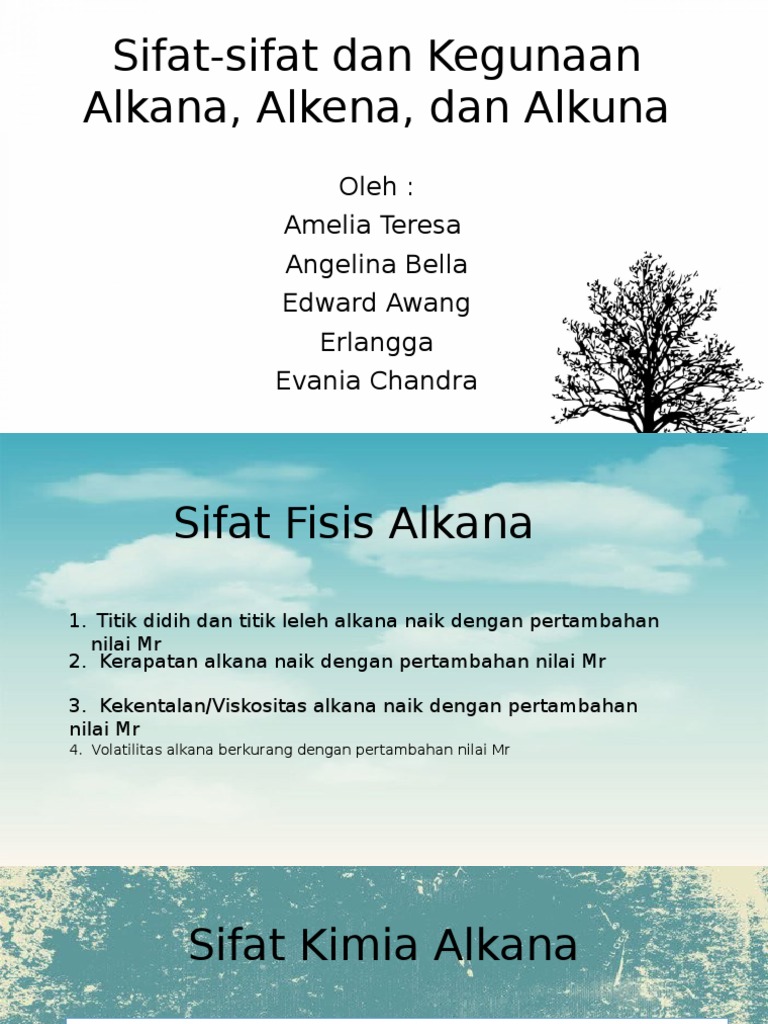 Sifat-sifat dan Kegunaan Alkana, Alkena, dan Alkuna

Oleh :
Amelia Teresa
Angelina Bella
Edward Awang
Erlangga
Evania Chandra

Sifat Fisis Alkana

1. Titik didih dan titik leleh alkana naik dengan pertambahan nilai Mr
2. Kerapatan alkana naik dengan pertambahan nilai Mr
3. Kekentalan/Viskositas alkana naik dengan pertambahan nilai Mr
4. Volatilitas alkana berkurang dengan pertambahan nilai Mr

Sifat Kimia Alkana